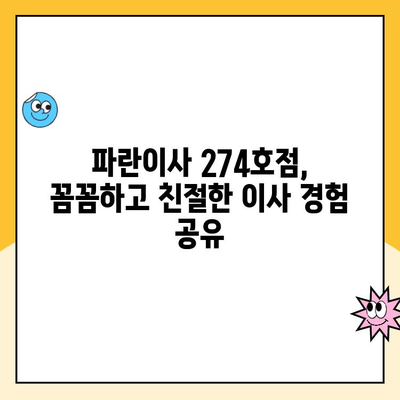 파란이사 274호점, 꼼꼼하고 친절한 이사 경험 공유